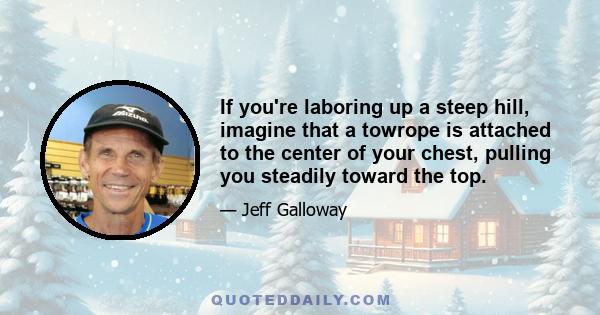 Mizuno

If you're laboring up a steep hill, imagine that a towrope is attached to the center of your chest, pulling you steadily toward the top.

— Jeff Galloway

QUOTEDDAILY.COM